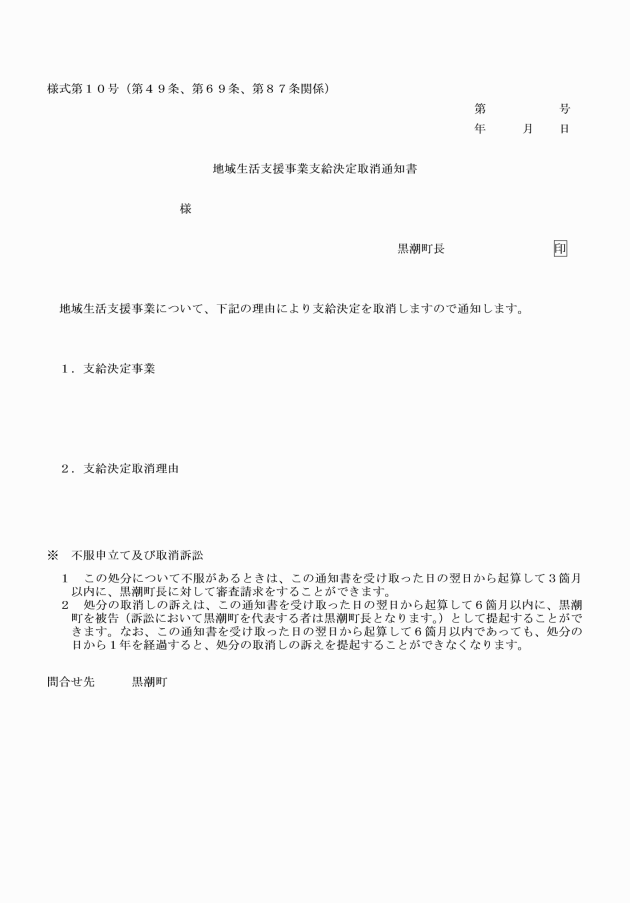 様式第１０号（第４９条、第６９条、第８７条関係）

第　　　号
年　　月　　日

地域生活支援事業支給決定取消通知書

様

黒潮町長　　　　　　　印

地域生活支援事業について、下記の理由により支給決定を取消しますので通知します。

１．支給決定事業

２．支給決定取消理由

※　不服申立て及び取消訴訟

１　この処分について不服があるときは、この通知書を受け取った日の翌日から起算して３箇月以内に、黒潮町長に対して審査請求をすることができます。
２　処分の取消しの訴えは、この通知書を受け取った日の翌日から起算して６箇月以内に、黒潮町を被告（訴訟において黒潮町を代表する者は黒潮町長となります。）として提起することができます。なお、この通知書を受け取った日の翌日から起算して６箇月以内であっても、処分の日から１年を経過すると、処分の取消しの訴えを提起することができなくなります。

問合せ先　　黒潮町